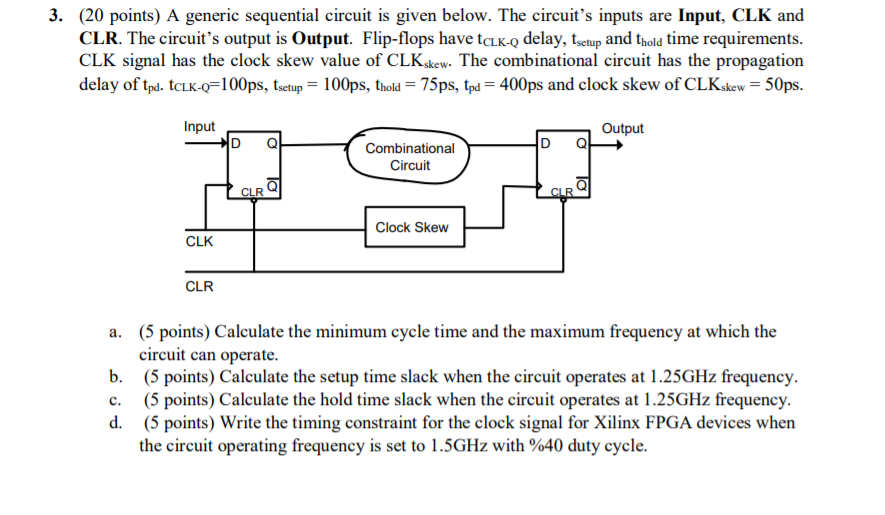 3. (20 points) A generic sequential circuit is given below. The circuit's inputs are **Input**, **CLK** and **CLR**. The circuit's output is **Output**. Flip-flops have $t_{CLK-Q}$ delay, $t_{setup}$ and $t_{hold}$ time requirements. CLK signal has the clock skew value of $CLK_{skew}$. The combinational circuit has the propagation delay of $t_{pd}$. $t_{CLK-Q}$=100ps, $t_{setup}$ = 100ps, $t_{hold}$ = 75ps, $t_{pd}$ = 400ps and clock skew of $CLK_{skew}$ = 50ps.

Input
D Q
CLR $\overline{Q}$
Combinational Circuit
D Q
CLR $\overline{Q}$
Output
Clock Skew
CLK
CLR

a. (5 points) Calculate the minimum cycle time and the maximum frequency at which the circuit can operate.
b. (5 points) Calculate the setup time slack when the circuit operates at 1.25GHz frequency.
c. (5 points) Calculate the hold time slack when the circuit operates at 1.25GHz frequency.
d. (5 points) Write the timing constraint for the clock signal for Xilinx FPGA devices when the circuit operating frequency is set to 1.5GHz with %40 duty cycle.